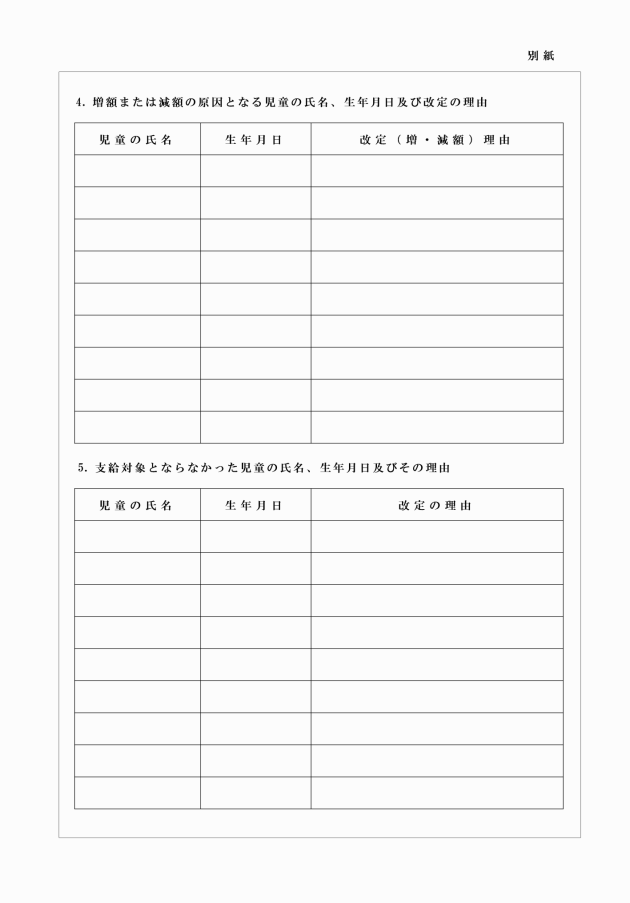 別紙

4. 増額または減額の原因となる児童の氏名、生年月日及び改定の理由

| 児童の氏名 | 生年月日 | 改定（増・減額）理由 |
|---|---|---|
| | | |
| | | |
| | | |
| | | |
| | | |
| | | |
| | | |
| | | |
| | | |

5. 支給対象とならなかった児童の氏名、生年月日及びその理由

| 児童の氏名 | 生年月日 | 改定の理由 |
|---|---|---|
| | | |
| | | |
| | | |
| | | |
| | | |
| | | |
| | | |
| | | |
| | | |